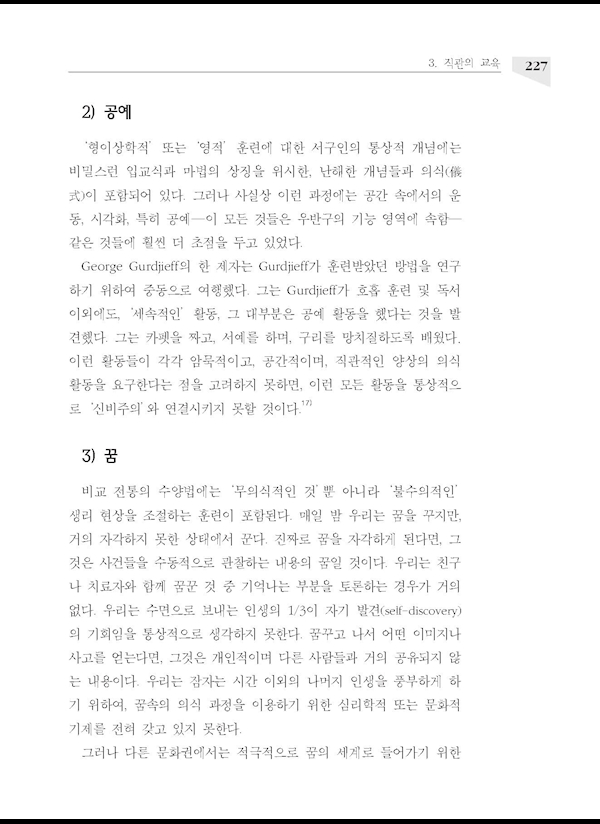 3. 직관의 교육 227

2) 공예

'형이상학적' 또는 '영적' 훈련에 대한 서구인의 통상적 개념에는 비밀스런 입교식과 마법의 상징을 위시한, 난해한 개념들과 의식(儀式)이 포함되어 있다. 그러나 사실상 이런 과정에는 공간 속에서의 운동, 시각화, 특히 공예—이 모든 것들은 우반구의 기능 영역에 속함—같은 것들에 훨씬 더 초점을 두고 있었다.

George Gurdjieff의 한 제자는 Gurdjieff가 훈련받았던 방법을 연구하기 위하여 중동으로 여행했다. 그는 Gurdjieff가 호흡 훈련 및 독서 이외에도, '세속적인' 활동, 그 대부분은 공예 활동을 했다는 것을 발견했다. 그는 카펫을 짜고, 서예를 하며, 구리를 망치질하도록 배웠다. 이런 활동들이 각각 암묵적이고, 공간적이며, 직관적인 양상의 의식 활동을 요구한다는 점을 고려하지 못하면, 이런 모든 활동을 통상적으로 '신비주의'와 연결시키지 못할 것이다.$^{17)}$

3) 꿈

비교 전통의 수양법에는 '무의식적인 것'뿐 아니라 '불수의적인' 생리 현상을 조절하는 훈련이 포함된다. 매일 밤 우리는 꿈을 꾸지만, 거의 자각하지 못한 상태에서 꾼다. 진짜로 꿈을 자각하게 된다면, 그것은 사건들을 수동적으로 관찰하는 내용의 꿈일 것이다. 우리는 친구나 치료자와 함께 꿈꾼 것 중 기억나는 부분을 토론하는 경우가 거의 없다. 우리는 수면으로 보내는 인생의 1/3이 자기 발견(self-discovery)의 기회임을 통상적으로 생각하지 못한다. 꿈꾸고 나서 어떤 이미지나 사고를 얻는다면, 그것은 개인적이며 다른 사람들과 거의 공유되지 않는 내용이다. 우리는 잠자는 시간 이외의 나머지 인생을 풍부하게 하기 위하여, 꿈속의 의식 과정을 이용하기 위한 심리학적 또는 문화적 기제를 전혀 갖고 있지 못한다.

그러나 다른 문화권에서는 적극적으로 꿈의 세계로 들어가기 위한